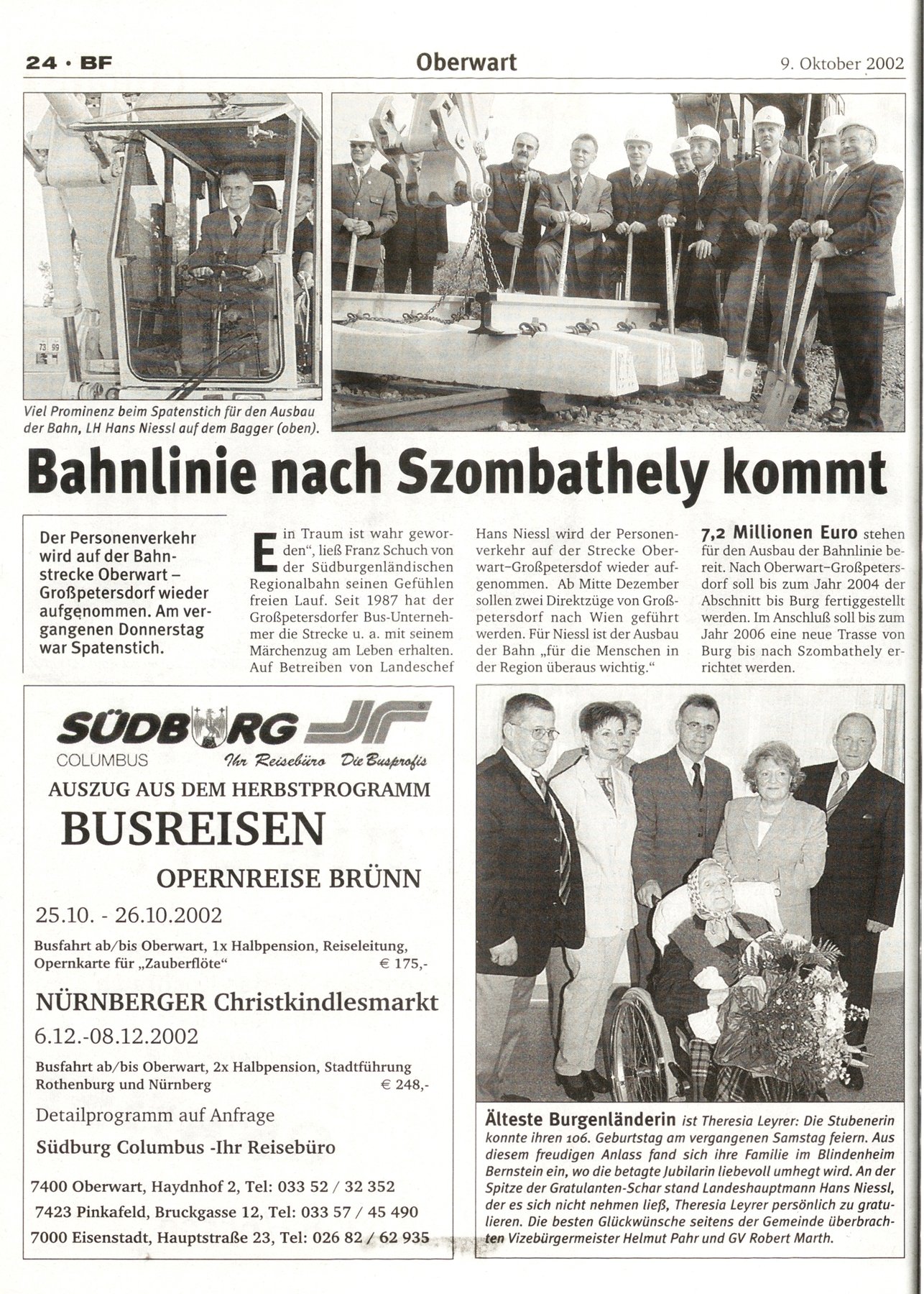 24 · BF

Oberwart

9. Oktober 2002

Viel Prominenz beim Spatenstich für den Ausbau der Bahn, LH Hans Niessl auf dem Bagger (oben).

Bahnlinie nach Szombathely kommt

Der Personenverkehr wird auf der Bahnstrecke Oberwart – Großpetersdorf wieder aufgenommen. Am vergangenen Donnerstag war Spatenstich.

Ein Traum ist wahr geworden", ließ Franz Schuch von der Südburgenländischen Regionalbahn seinen Gefühlen freien Lauf. Seit 1987 hat der Großpetersdorfer Bus-Unternehmer die Strecke u. a. mit seinem Märchenzug am Leben erhalten. Auf Betreiben von Landeschef Hans Niessl wird der Personenverkehr auf der Strecke Oberwart–Großpetersdof wieder aufgenommen. Ab Mitte Dezember sollen zwei Direktzüge von Großpetersdorf nach Wien geführt werden. Für Niessl ist der Ausbau der Bahn „für die Menschen in der Region überaus wichtig."

7,2 Millionen Euro stehen für den Ausbau der Bahnlinie bereit. Nach Oberwart–Großpetersdorf soll bis zum Jahr 2004 der Abschnitt bis Burg fertiggestellt werden. Im Anschluß soll bis zum Jahr 2006 eine neue Trasse von Burg bis nach Szombathely errichtet werden.

SÜDBURG
COLUMBUS
Ihr Reisebüro Die Busprofis
AUSZUG AUS DEM HERBSTPROGRAMM
BUSREISEN
OPERNREISE BRÜNN
25.10. - 26.10.2002
Busfahrt ab/bis Oberwart, 1x Halbpension, Reiseleitung, Opernkarte für „Zauberflöte" € 175,-
NÜRNBERGER Christkindlesmarkt
6.12.-08.12.2002
Busfahrt ab/bis Oberwart, 2x Halbpension, Stadtführung Rothenburg und Nürnberg € 248,-
Detailprogramm auf Anfrage
Südburg Columbus -Ihr Reisebüro
7400 Oberwart, Haydnhof 2, Tel: 033 52 / 32 352
7423 Pinkafeld, Bruckgasse 12, Tel: 033 57 / 45 490
7000 Eisenstadt, Hauptstraße 23, Tel: 026 82 / 62 935

Älteste Burgenländerin ist Theresia Leyrer: Die Stubenerin konnte ihren 106. Geburtstag am vergangenen Samstag feiern. Aus diesem freudigen Anlass fand sich ihre Familie im Blindenheim Bernstein ein, wo die betagte Jubilarin liebevoll umhegt wird. An der Spitze der Gratulanten-Schar stand Landeshauptmann Hans Niessl, der es sich nicht nehmen ließ, Theresia Leyrer persönlich zu gratulieren. Die besten Glückwünsche seitens der Gemeinde überbrachten Vizebürgermeister Helmut Pahr und GV Robert Marth.